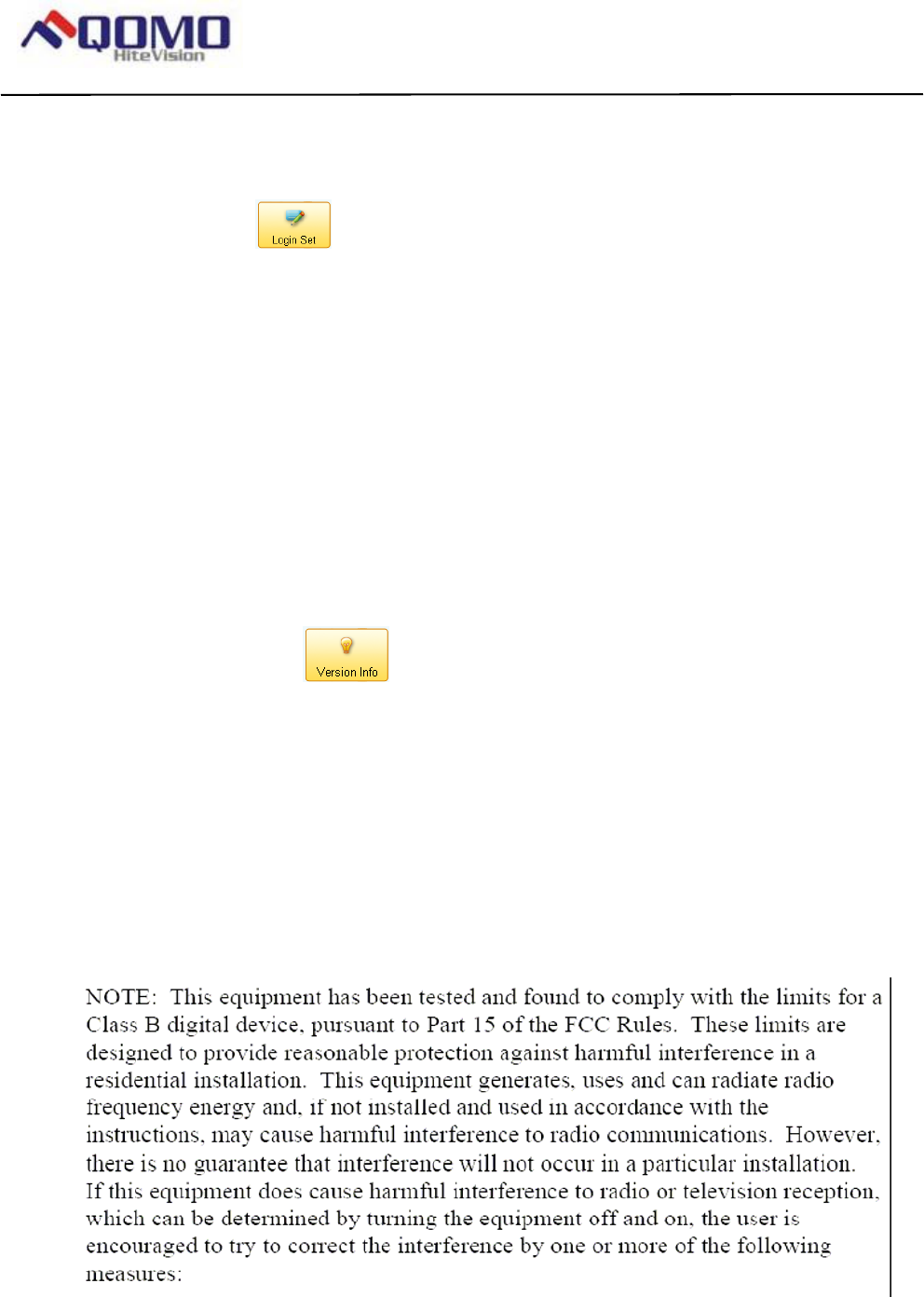 QOMO HiteVision

Login Set

Version Info

NOTE: This equipment has been tested and found to comply with the limits for a Class B digital device, pursuant to Part 15 of the FCC Rules. These limits are designed to provide reasonable protection against harmful interference in a residential installation. This equipment generates, uses and can radiate radio frequency energy and, if not installed and used in accordance with the instructions, may cause harmful interference to radio communications. However, there is no guarantee that interference will not occur in a particular installation. If this equipment does cause harmful interference to radio or television reception, which can be determined by turning the equipment off and on, the user is encouraged to try to correct the interference by one or more of the following measures: